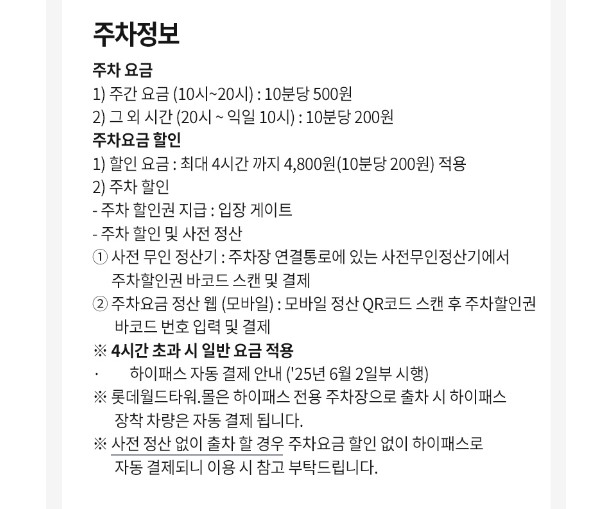 주차정보

주차 요금
1) 주간 요금 (10시~20시) : 10분당 500원
2) 그 외 시간 (20시 ~ 익일 10시) : 10분당 200원

주차요금 할인
1) 할인 요금 : 최대 4시간 까지 4,800원(10분당 200원) 적용
2) 주차 할인
- 주차 할인권 지급 : 입장 게이트
- 주차 할인 및 사전 정산
① 사전 무인 정산기 : 주차장 연결통로에 있는 사전무인정산기에서 주차할인권 바코드 스캔 및 결제
② 주차요금 정산 웹 (모바일) : 모바일 정산 QR코드 스캔 후 주차할인권 바코드 번호 입력 및 결제
※ 4시간 초과 시 일반 요금 적용
· 하이패스 자동 결제 안내 ('25년 6월 2일부 시행)
※ 롯데월드타워.몰은 하이패스 전용 주차장으로 출차 시 하이패스 장착 차량은 자동 결제 됩니다.
※ 사전 정산 없이 출차 할 경우 주차요금 할인 없이 하이패스로 자동 결제되니 이용 시 참고 부탁드립니다.